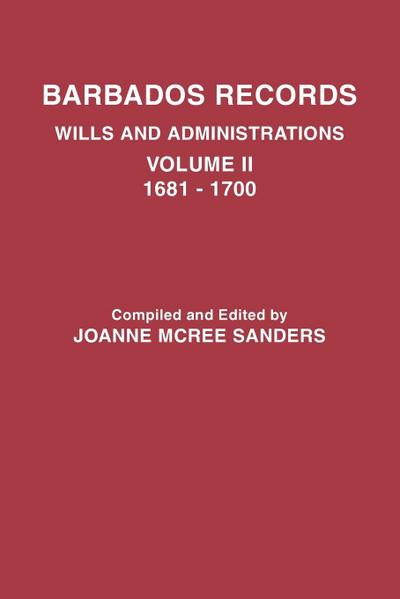 BARBADOS RECORDS

WILLS AND ADMINISTRATIONS

VOLUME II

1681 - 1700

Compiled and Edited by

JOANNE MCREE SANDERS